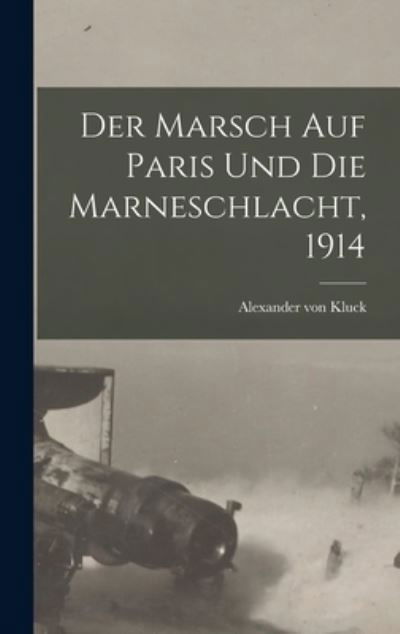 Der Marsch Auf Paris Und Die Marneschlacht, 1914

Alexander von Kluck